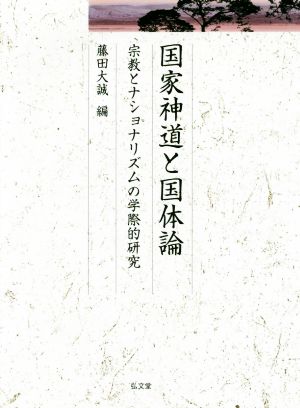 国家神道と国体論

宗教とナショナリズムの学際的研究

藤田大誠　編

弘文堂